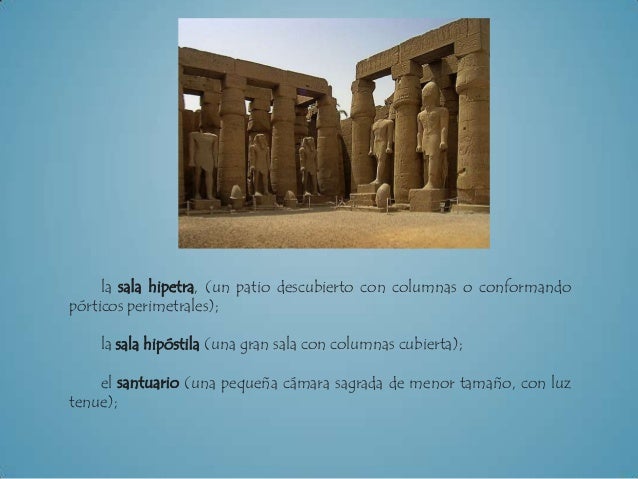 la sala hipetra, (un patio descubierto con columnas o conformando pórticos perimetrales);

la sala hipóstila (una gran sala con columnas cubierta);

el santuario (una pequeña cámara sagrada de menor tamaño, con luz tenue);